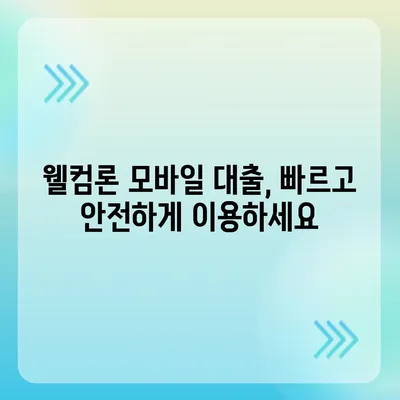 웰컴론 모바일 대출, 빠르고 안전하게 이용하세요